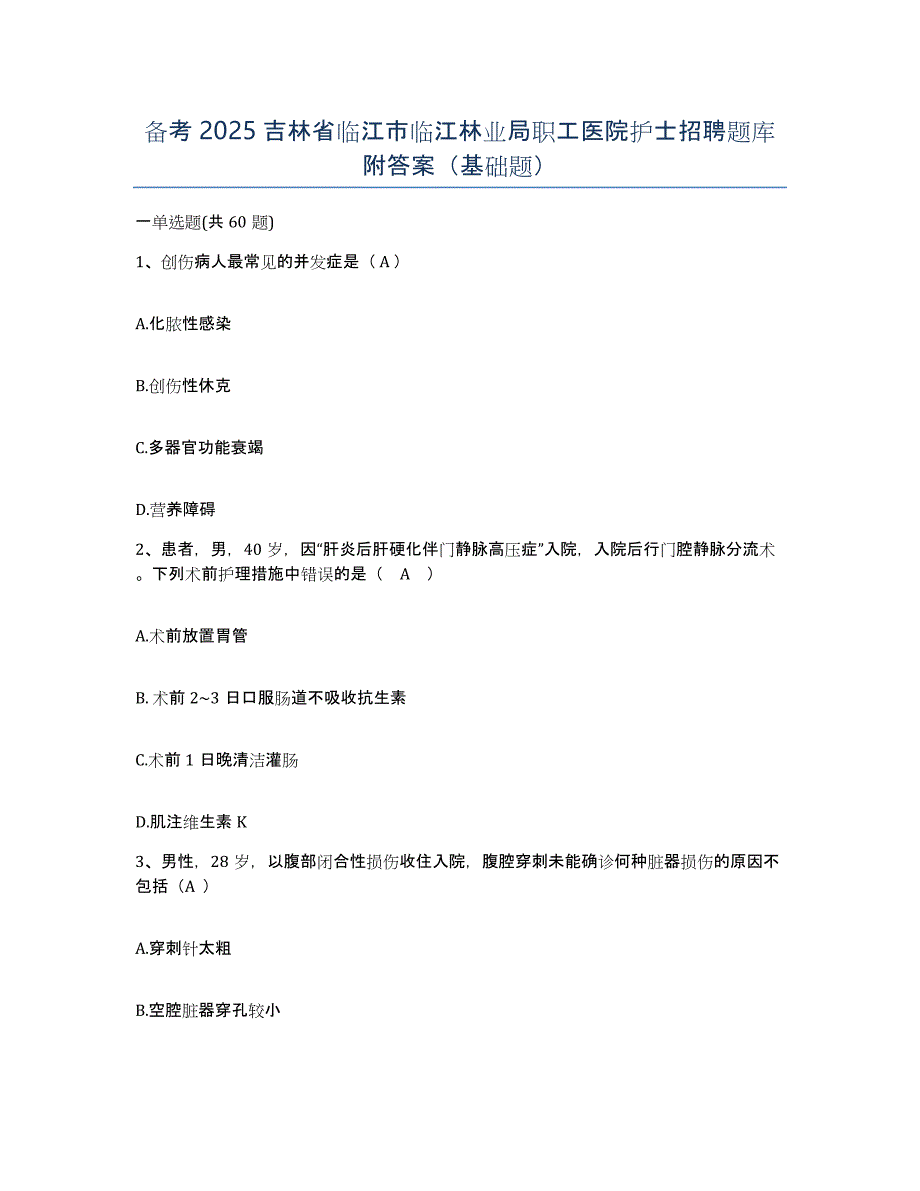 备考 2025 吉林省临江市临江林业局职工医院护士招聘题库附答案（基础题）

一单选题(共 60 题)

1、创伤病人最常见的并发症是（ A ）

A.化脓性感染

B.创伤性休克

C.多器官功能衰竭

D.营养障碍

2、患者，男，40 岁，因“肝炎后肝硬化伴门静脉高压症”入院，入院后行门腔静脉分流术。下列术前护理措施中错误的是（　A　）

A.术前放置胃管

B. 术前 2~3 日口服肠道不吸收抗生素

C.术前 1 日晚清洁灌肠

D.肌注维生素 K

3、男性，28 岁，以腹部闭合性损伤收住入院，腹腔穿刺未能确诊何种脏器损伤的原因不包括（A ）

A.穿刺针太粗

B.空腔脏器穿孔较小